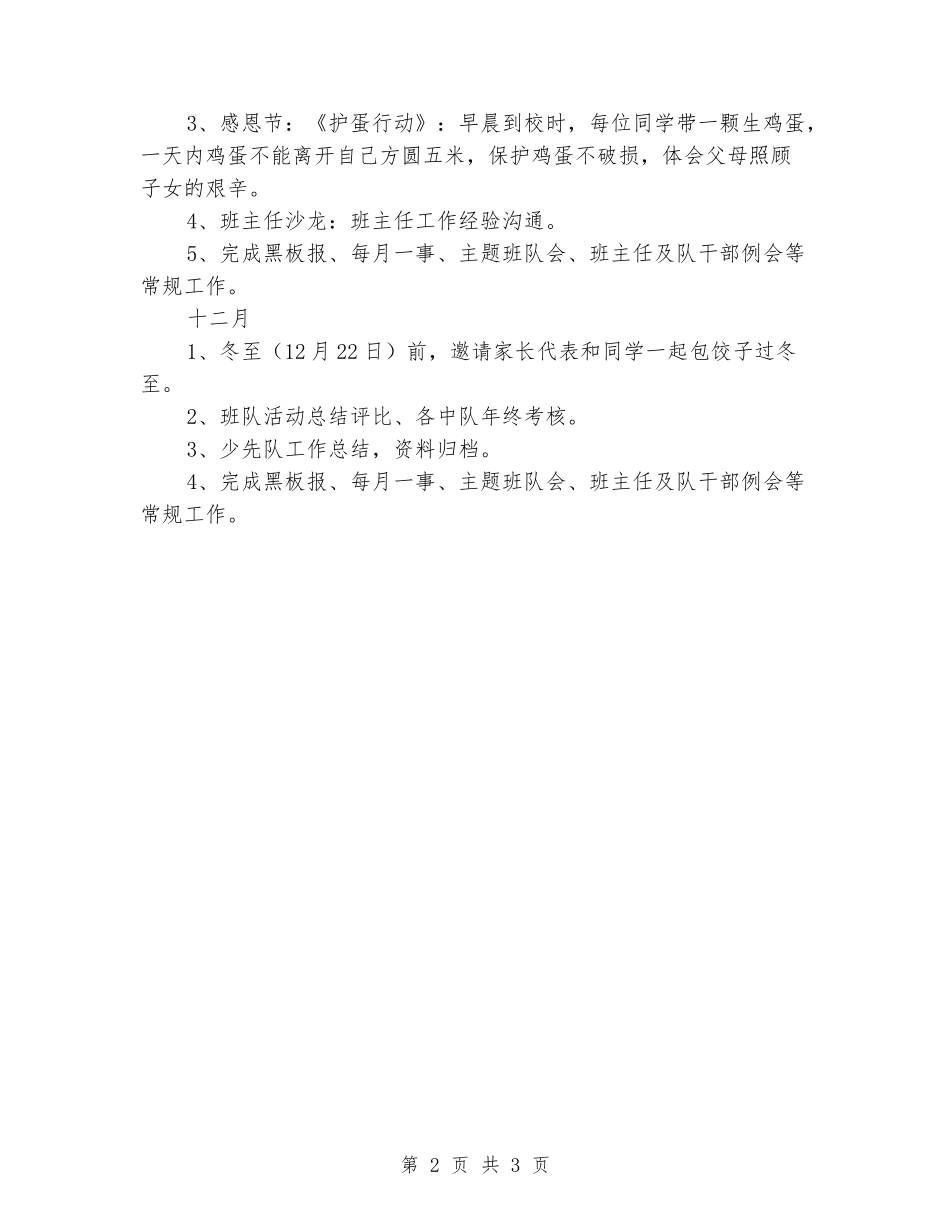 3、感恩节：《护蛋行动》：早晨到校时，每位同学带一颗生鸡蛋，一天内鸡蛋不能离开自己方圆五米，保护鸡蛋不破损，体会父母照顾子女的艰辛。

4、班主任沙龙：班主任工作经验沟通。

5、完成黑板报、每月一事、主题班队会、班主任及队干部例会等常规工作。

十二月

1、冬至（12月22日）前，邀请家长代表和同学一起包饺子过冬至。

2、班队活动总结评比、各中队年终考核。

3、少先队工作总结，资料归档。

4、完成黑板报、每月一事、主题班队会、班主任及队干部例会等常规工作。

第 2 页 共 3 页